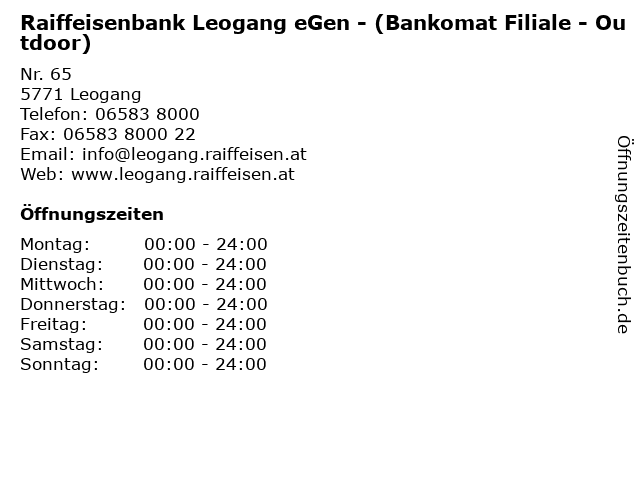 Raiffeisenbank Leogang eGen - (Bankomat Filiale - Outdoor)

Nr. 65
5771 Leogang
Telefon: 06583 8000
Fax: 06583 8000 22
Email: info@leogang.raiffeisen.at
Web: www.leogang.raiffeisen.at

Öffnungszeiten

| | |
|---|---|
| Montag: | 00:00 - 24:00 |
| Dienstag: | 00:00 - 24:00 |
| Mittwoch: | 00:00 - 24:00 |
| Donnerstag: | 00:00 - 24:00 |
| Freitag: | 00:00 - 24:00 |
| Samstag: | 00:00 - 24:00 |
| Sonntag: | 00:00 - 24:00 |

Öffnungszeitenbuch.de